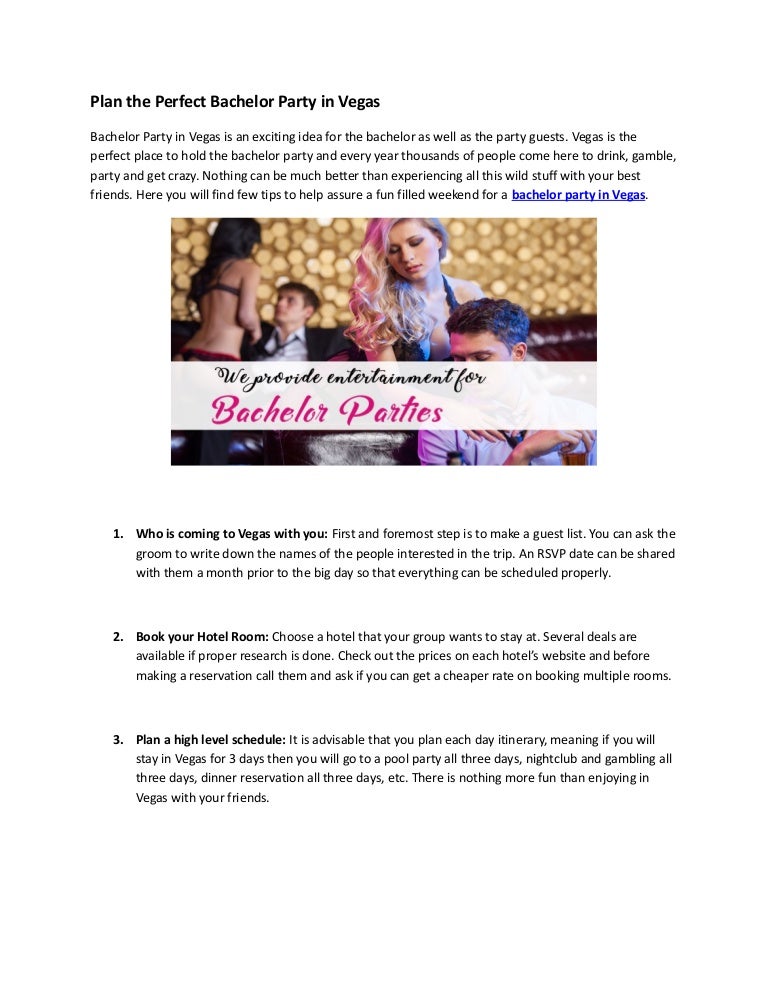 Plan the Perfect Bachelor Party in Vegas

Bachelor Party in Vegas is an exciting idea for the bachelor as well as the party guests. Vegas is the perfect place to hold the bachelor party and every year thousands of people come here to drink, gamble, party and get crazy. Nothing can be much better than experiencing all this wild stuff with your best friends. Here you will find few tips to help assure a fun filled weekend for a bachelor party in Vegas.

We provide entertainment for
Bachelor Parties

1. Who is coming to Vegas with you: First and foremost step is to make a guest list. You can ask the groom to write down the names of the people interested in the trip. An RSVP date can be shared with them a month prior to the big day so that everything can be scheduled properly.

2. Book your Hotel Room: Choose a hotel that your group wants to stay at. Several deals are available if proper research is done. Check out the prices on each hotel's website and before making a reservation call them and ask if you can get a cheaper rate on booking multiple rooms.

3. Plan a high level schedule: It is advisable that you plan each day itinerary, meaning if you will stay in Vegas for 3 days then you will go to a pool party all three days, nightclub and gambling all three days, dinner reservation all three days, etc. There is nothing more fun than enjoying in Vegas with your friends.